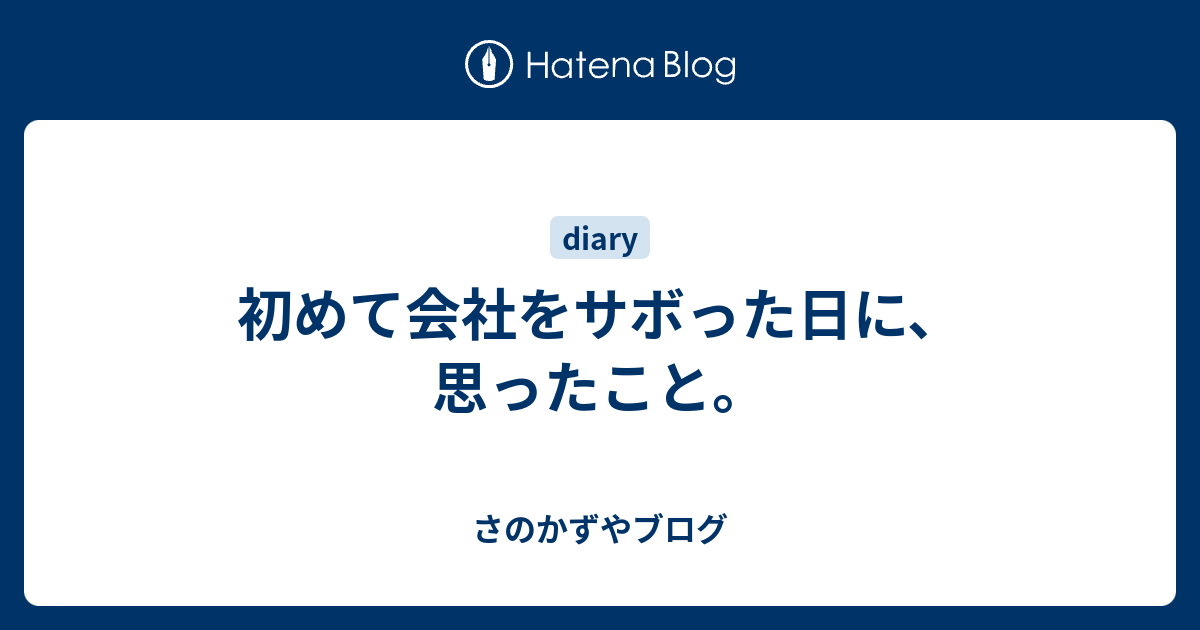 Hatena Blog

diary

初めて会社をサボった日に、思ったこと。

さのかずやブログ